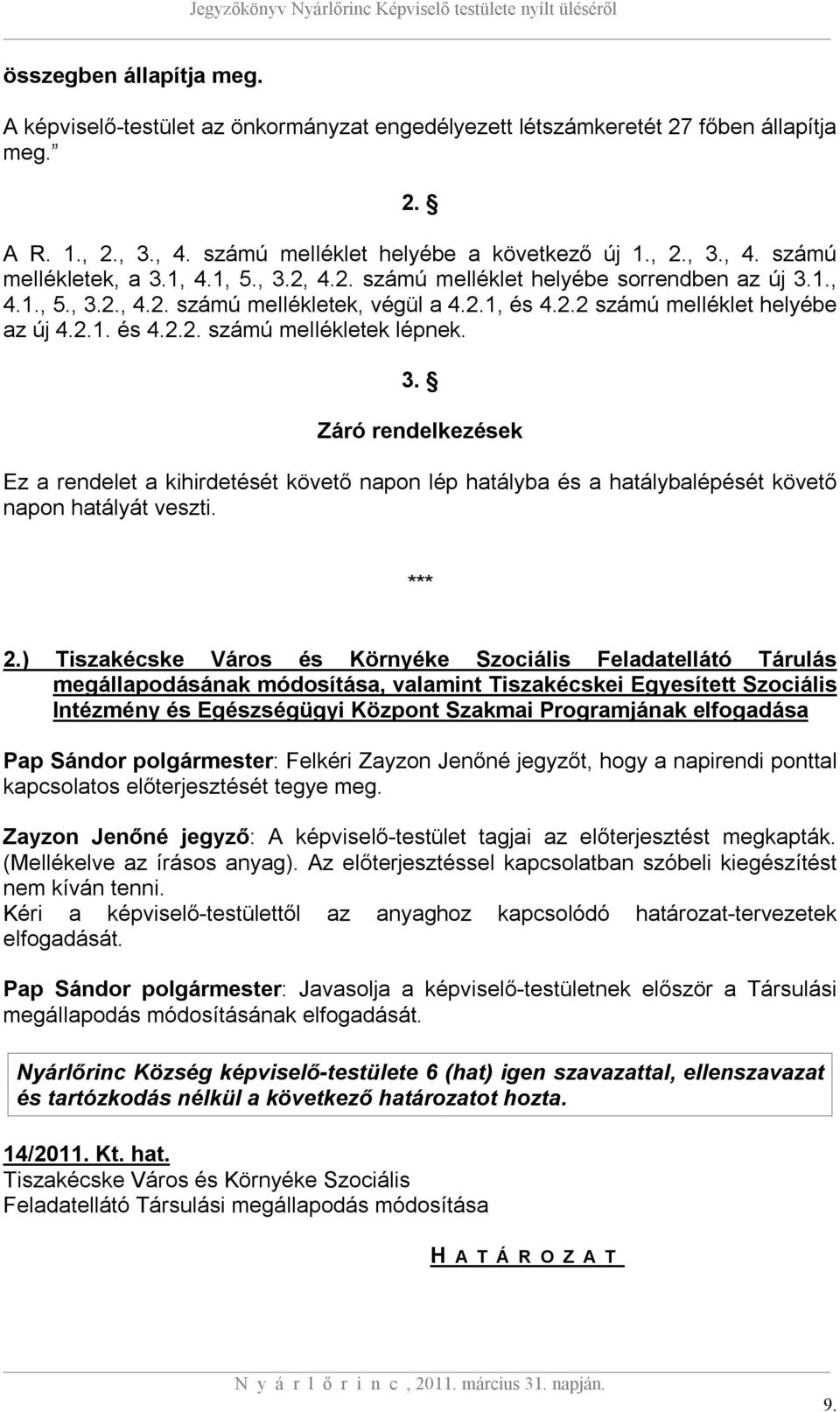 Jegyzőkönyv Nyárlőrinc Képviselő testülete nyílt üléséről

összegben állapítja meg.

A képviselő-testület az önkormányzat engedélyezett létszámkeretét 27 főben állapítja meg.”

2. §

A R. 1., 2., 3., 4. számú melléklet helyébe a következő új 1., 2., 3., 4. számú mellékletek, a 3.1, 4.1, 5., 3.2, 4.2. számú melléklet helyébe sorrendben az új 3.1., 4.1., 5., 3.2., 4.2. számú mellékletek, végül a 4.2.1, és 4.2.2 számú melléklet helyébe az új 4.2.1. és 4.2.2. számú mellékletek lépnek.

3. §

Záró rendelkezések

Ez a rendelet a kihirdetését követő napon lép hatályba és a hatálybalépését követő napon hatályát veszti.

***

2.) Tiszakécske Város és Környéke Szociális Feladatellátó Tárulás megállapodásának módosítása, valamint Tiszakécskei Egyesített Szociális Intézmény és Egészségügyi Központ Szakmai Programjának elfogadása

Pap Sándor polgármester: Felkéri Zayzon Jenőné jegyzőt, hogy a napirendi ponttal kapcsolatos előterjesztését tegye meg.

Zayzon Jenőné jegyző: A képviselő-testület tagjai az előterjesztést megkapták. (Mellékelve az írásos anyag). Az előterjesztéssel kapcsolatban szóbeli kiegészítést nem kíván tenni.
Kéri a képviselő-testülettől az anyaghoz kapcsolódó határozat-tervezetek elfogadását.

Pap Sándor polgármester: Javasolja a képviselő-testületnek először a Társulási megállapodás módosításának elfogadását.

Nyárlőrinc Község képviselő-testülete 6 (hat) igen szavazattal, ellenszavazat és tartózkodás nélkül a következő határozatot hozta.

14/2011. Kt. hat.
Tiszakécske Város és Környéke Szociális Feladatellátó Társulási megállapodás módosítása

H A T Á R O Z A T

N y á r l ő r i n c , 2011. március 31. napján.

9.